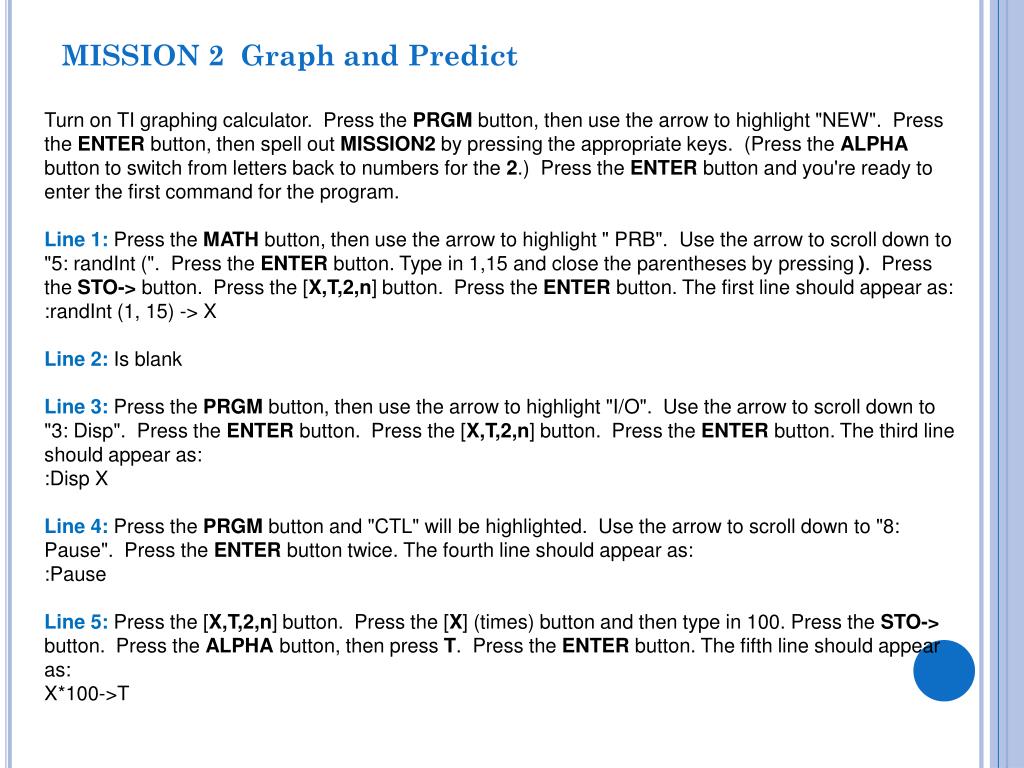 MISSION 2 Graph and Predict

Turn on TI graphing calculator. Press the PRGM button, then use the arrow to highlight "NEW". Press the ENTER button, then spell out MISSION2 by pressing the appropriate keys. (Press the ALPHA button to switch from letters back to numbers for the 2.) Press the ENTER button and you're ready to enter the first command for the program.

Line 1: Press the MATH button, then use the arrow to highlight " PRB". Use the arrow to scroll down to "5: randInt (". Press the ENTER button. Type in 1,15 and close the parentheses by pressing ). Press the STO-> button. Press the [X,T,2,n] button. Press the ENTER button. The first line should appear as:
:randInt (1, 15) -> X

Line 2: Is blank

Line 3: Press the PRGM button, then use the arrow to highlight "I/O". Use the arrow to scroll down to "3: Disp". Press the ENTER button. Press the [X,T,2,n] button. Press the ENTER button. The third line should appear as:
:Disp X

Line 4: Press the PRGM button and "CTL" will be highlighted. Use the arrow to scroll down to "8: Pause". Press the ENTER button twice. The fourth line should appear as:
:Pause

Line 5: Press the [X,T,2,n] button. Press the [X] (times) button and then type in 100. Press the STO-> button. Press the ALPHA button, then press T. Press the ENTER button. The fifth line should appear as:
X*100->T